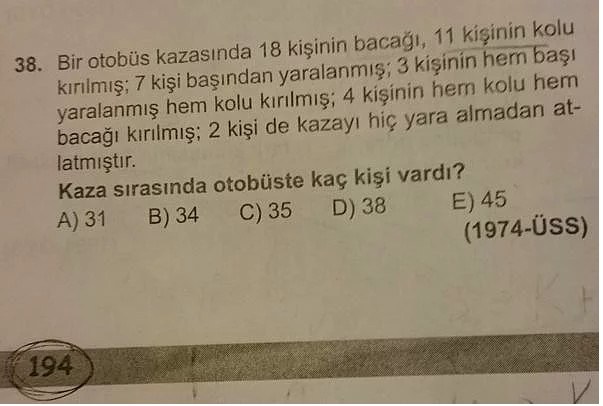 38. Bir otobüs kazasında 18 kişinin bacağı, 11 kişinin kolu kırılmış; 7 kişi başından yaralanmış; 3 kişinin hem başı yaralanmış hem kolu kırılmış; 4 kişinin hem kolu hem bacağı kırılmış; 2 kişi de kazayı hiç yara almadan atlatmıştır.

Kaza sırasında otobüste kaç kişi vardı?

A) 31   B) 34   C) 35   D) 38   E) 45

(1974-ÜSS)

194